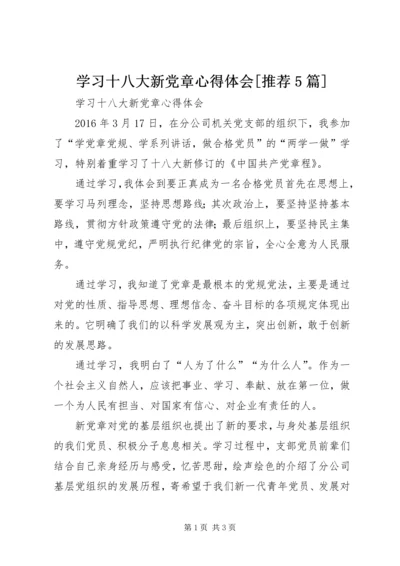 学习十八大新党章心得体会[推荐5篇]

学习十八大新党章心得体会

2016年3月17日，在分公司机关党支部的组织下，我参加了“学党章党规、学系列讲话，做合格党员”的“两学一做”学习，特别着重学习了十八大新修订的《中国共产党章程》。

通过学习,我体会到要正真成为一名合格党员首先在思想上，要学习马列理念，坚持思想路线;其次政治上，要坚持坚持基本路线，贯彻方针政策遵守党的法律;最后组织上，要坚持民主集中，遵守党规党纪，严明执行纪律党的宗旨，全心全意为人民服务。

通过学习，我知道了党章是最根本的党规党法，主要是通过对党的性质、指导思想、理想信念、奋斗目标的各项规定体现出来的。它明确了我们的以科学发展观为主，突出创新，敢于创新的发展思路。

通过学习，我明白了“人为了什么”“为什么人”。作为一个社会主义自然人，应该把事业、学习、奉献、放在第一位，做一个为人民有担当、对国家有信心、对企业有责任的人。

新党章对党的基层组织也提出了新的要求，与身处基层组织的我们党员、积极分子息息相关。学习过程中，支部党员前辈们结合自己亲身经历与感受，忆苦思甜，绘声绘色的介绍了分公司基层党组织的发展历程，寄希望于我们新一代青年党员、发展对

第1页 共3页